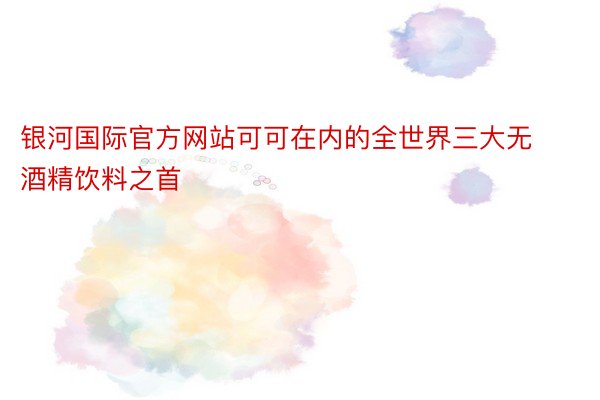 银河国际官方网站可可在内的全世界三大无酒精饮料之首